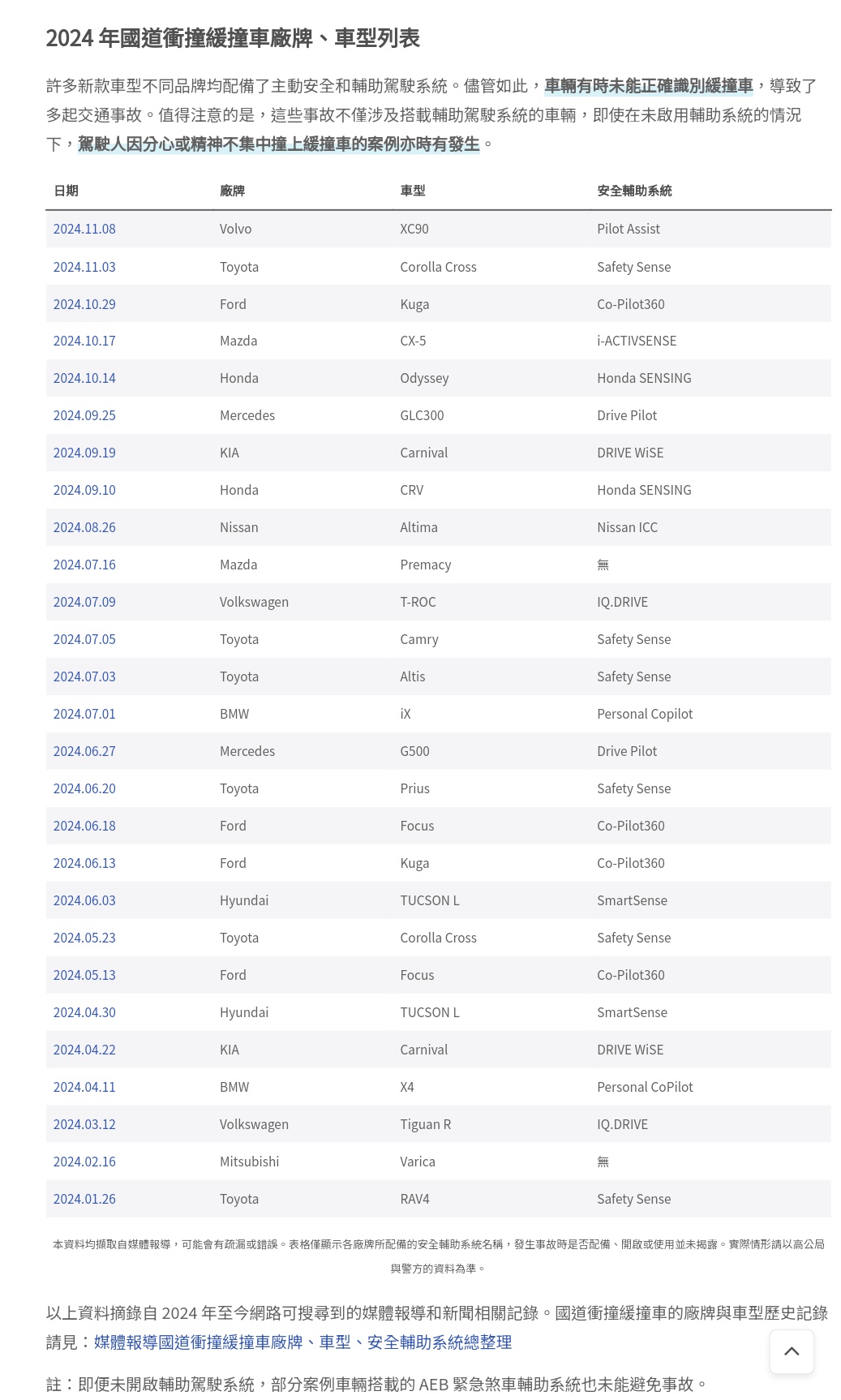 2024 年國道衝撞緩撞車廠牌、車型列表

許多新款車型不同品牌均配備了主動安全和輔助駕駛系統。儘管如此，車輛有時未能正確識別緩撞車，導致了多起交通事故。值得注意的是，這些事故不僅涉及搭載輔助駕駛系統的車輛，即使在未啟用輔助系統的情況下，駕駛人因分心或精神不集中撞上緩撞車的案例亦時有發生。

| 日期 | 廠牌 | 車型 | 安全輔助系統 |
|---|---|---|---|
| 2024.11.08 | Volvo | XC90 | Pilot Assist |
| 2024.11.03 | Toyota | Corolla Cross | Safety Sense |
| 2024.10.29 | Ford | Kuga | Co-Pilot360 |
| 2024.10.17 | Mazda | CX-5 | i-ACTIVSENSE |
| 2024.10.14 | Honda | Odyssey | Honda SENSING |
| 2024.09.25 | Mercedes | GLC300 | Drive Pilot |
| 2024.09.19 | KIA | Carnival | DRIVE WiSE |
| 2024.09.10 | Honda | CRV | Honda SENSING |
| 2024.08.26 | Nissan | Altima | Nissan ICC |
| 2024.07.16 | Mazda | Premacy | 無 |
| 2024.07.09 | Volkswagen | T-ROC | IQ.DRIVE |
| 2024.07.05 | Toyota | Camry | Safety Sense |
| 2024.07.03 | Toyota | Altis | Safety Sense |
| 2024.07.01 | BMW | iX | Personal Copilot |
| 2024.06.27 | Mercedes | G500 | Drive Pilot |
| 2024.06.20 | Toyota | Prius | Safety Sense |
| 2024.06.18 | Ford | Focus | Co-Pilot360 |
| 2024.06.13 | Ford | Kuga | Co-Pilot360 |
| 2024.06.03 | Hyundai | TUCSON L | SmartSense |
| 2024.05.23 | Toyota | Corolla Cross | Safety Sense |
| 2024.05.13 | Ford | Focus | Co-Pilot360 |
| 2024.04.30 | Hyundai | TUCSON L | SmartSense |
| 2024.04.22 | KIA | Carnival | DRIVE WiSE |
| 2024.04.11 | BMW | X4 | Personal CoPilot |
| 2024.03.12 | Volkswagen | Tiguan R | IQ.DRIVE |
| 2024.02.16 | Mitsubishi | Varica | 無 |
| 2024.01.26 | Toyota | RAV4 | Safety Sense |

本資料均擷取自媒體報導，可能會有疏漏或錯誤。表格僅顯示各廠牌所配備的安全輔助系統名稱，發生事故時是否配備、開啟或使用並未揭露。實際情形請以高公局與警方的資料為準。

以上資料摘錄自 2024 年至今網路可搜尋到的媒體報導和新聞相關記錄。國道衝撞緩撞車的廠牌與車型歷史記錄請見：媒體報導國道衝撞緩撞車廠牌、車型、安全輔助系統總整理

註：即便未開啟輔助駕駛系統，部分案例車輛搭載的 AEB 緊急煞車輔助系統也未能避免事故。